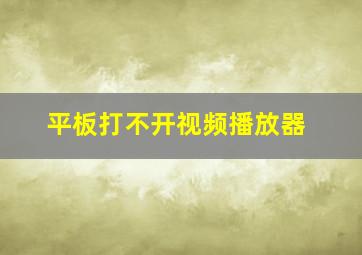 平板打不开视频播放器